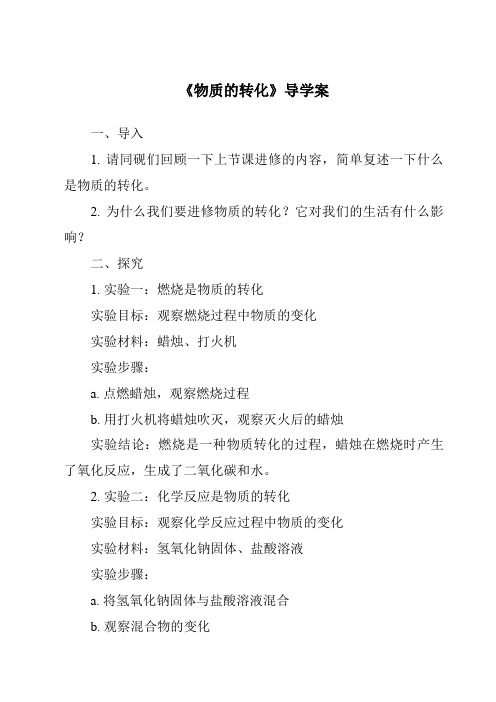 《物质的转化》导学案

一、导入

1. 请同砚们回顾一下上节课进修的内容，简单复述一下什么是物质的转化。

2. 为什么我们要进修物质的转化？它对我们的生活有什么影响？

二、探究

1. 实验一：燃烧是物质的转化

实验目标：观察燃烧过程中物质的变化

实验材料：蜡烛、打火机

实验步骤：

a. 点燃蜡烛，观察燃烧过程

b. 用打火机将蜡烛吹灭，观察灭火后的蜡烛

实验结论：燃烧是一种物质转化的过程，蜡烛在燃烧时产生了氧化反应，生成了二氧化碳和水。

2. 实验二：化学反应是物质的转化

实验目标：观察化学反应过程中物质的变化

实验材料：氢氧化钠固体、盐酸溶液

实验步骤：

a. 将氢氧化钠固体与盐酸溶液混合

b. 观察混合物的变化